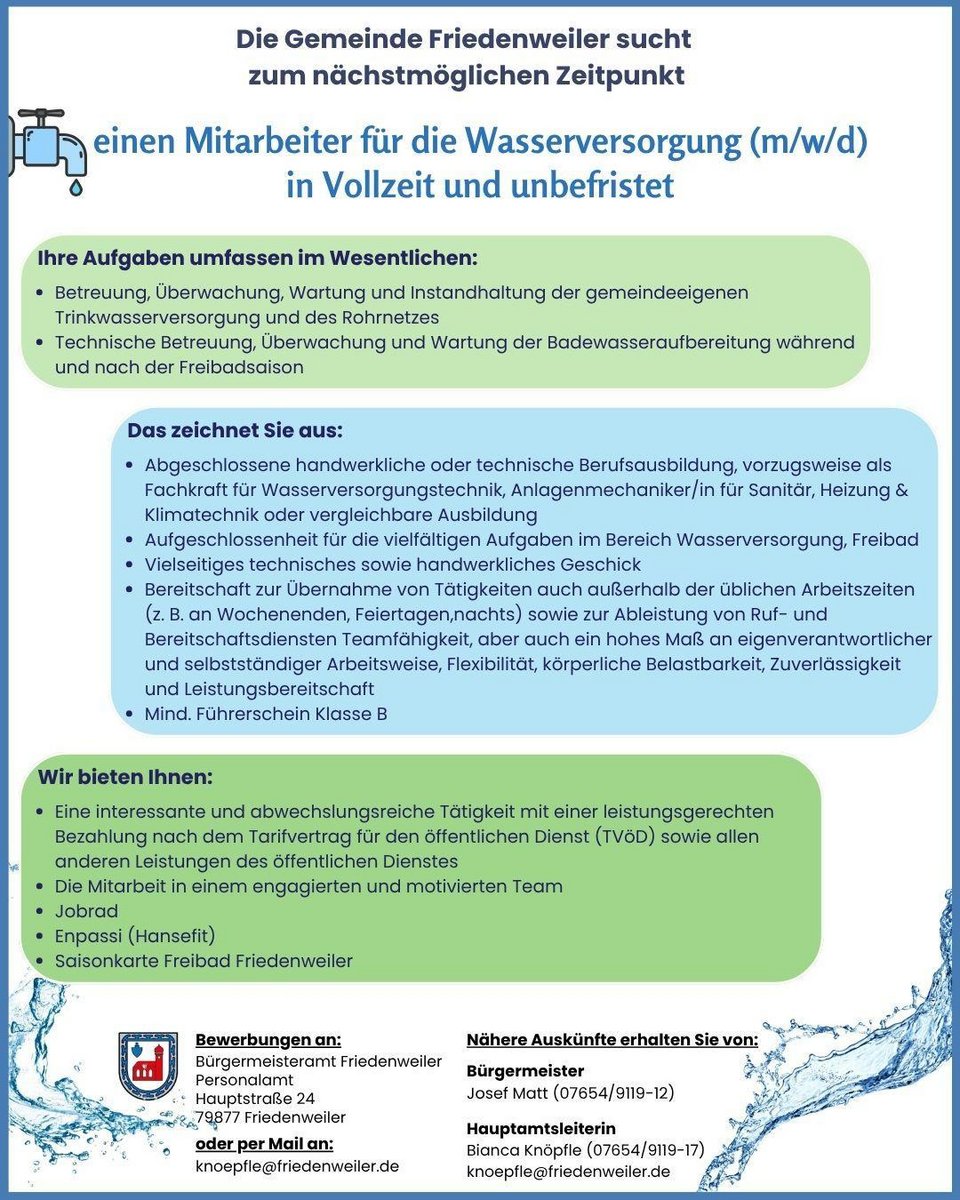 Die Gemeinde Friedenweiler sucht
zum nächstmöglichen Zeitpunkt

einen Mitarbeiter für die Wasserversorgung (m/w/d)
in Vollzeit und unbefristet

Ihre Aufgaben umfassen im Wesentlichen:

• Betreuung, Überwachung, Wartung und Instandhaltung der gemeindeeigenen Trinkwasserversorgung und des Rohrnetzes
• Technische Betreuung, Überwachung und Wartung der Badewasseraufbereitung während und nach der Freibadsaison

Das zeichnet Sie aus:

• Abgeschlossene handwerkliche oder technische Berufsausbildung, vorzugsweise als Fachkraft für Wasserversorgungstechnik, Anlagenmechaniker/in für Sanitär, Heizung & Klimatechnik oder vergleichbare Ausbildung
• Aufgeschlossenheit für die vielfältigen Aufgaben im Bereich Wasserversorgung, Freibad
• Vielseitiges technisches sowie handwerkliches Geschick
• Bereitschaft zur Übernahme von Tätigkeiten auch außerhalb der üblichen Arbeitszeiten (z. B. an Wochenenden, Feiertagen,nachts) sowie zur Ableistung von Ruf- und Bereitschaftsdiensten Teamfähigkeit, aber auch ein hohes Maß an eigenverantwortlicher und selbstständiger Arbeitsweise, Flexibilität, körperliche Belastbarkeit, Zuverlässigkeit und Leistungsbereitschaft
• Mind. Führerschein Klasse B

Wir bieten Ihnen:

• Eine interessante und abwechslungsreiche Tätigkeit mit einer leistungsgerechten Bezahlung nach dem Tarifvertrag für den öffentlichen Dienst (TVöD) sowie allen anderen Leistungen des öffentlichen Dienstes
• Die Mitarbeit in einem engagierten und motivierten Team
• Jobrad
• Enpassi (Hansefit)
• Saisonkarte Freibad Friedenweiler

Bewerbungen an:
Bürgermeisteramt Friedenweiler
Personalamt
Hauptstraße 24
79877 Friedenweiler

oder per Mail an:
knoepfle@friedenweiler.de

Nähere Auskünfte erhalten Sie von:

Bürgermeister
Josef Matt (07654/9119-12)

Hauptamtsleiterin
Bianca Knöpfle (07654/9119-17)
knoepfle@friedenweiler.de